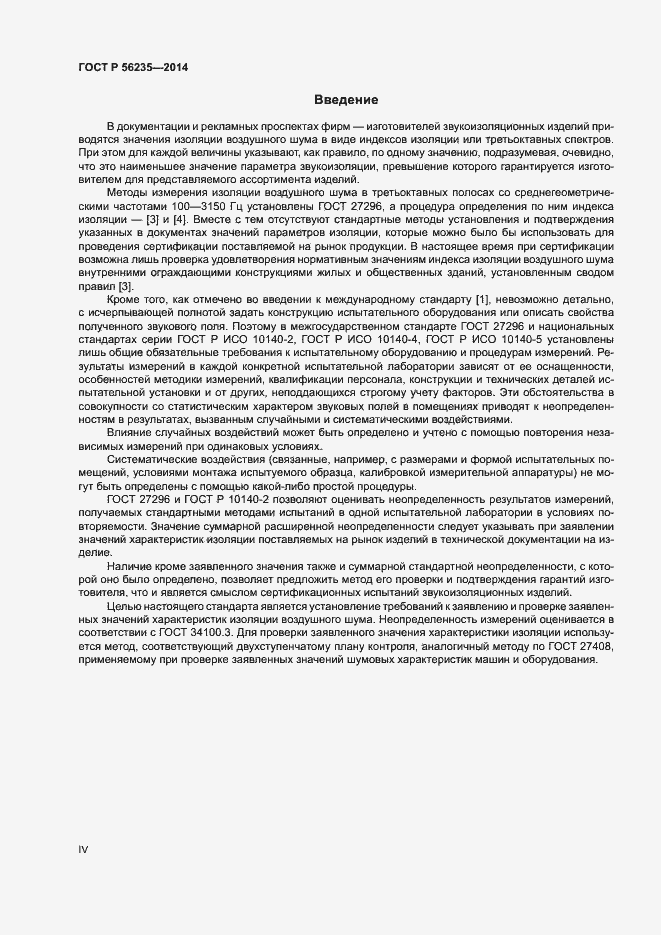 ГОСТ Р 56235—2014

Введение

В документации и рекламных проспектах фирм — изготовителей звукоизоляционных изделий приводятся значения изоляции воздушного шума в виде индексов изоляции или третьоктавных спектров. При этом для каждой величины указывают, как правило, по одному значению, подразумевая, очевидно, что это наименьшее значение параметра звукоизоляции, превышение которого гарантируется изготовителем для представляемого ассортимента изделий.

Методы измерения изоляции воздушного шума в третьоктавных полосах со среднегеометрическими частотами 100—3150 Гц установлены ГОСТ 27296, а процедура определения по ним индекса изоляции — [3] и [4]. Вместе с тем отсутствуют стандартные методы установления и подтверждения указанных в документах значений параметров изоляции, которые можно было бы использовать для проведения сертификации поставляемой на рынок продукции. В настоящее время при сертификации возможна лишь проверка удовлетворения нормативным значениям индекса изоляции воздушного шума внутренними ограждающими конструкциями жилых и общественных зданий, установленным сводом правил [3].

Кроме того, как отмечено во введении к международному стандарту [1], невозможно детально, с исчерпывающей полнотой задать конструкцию испытательного оборудования или описать свойства полученного звукового поля. Поэтому в межгосударственном стандарте ГОСТ 27296 и национальных стандартах серии ГОСТ Р ИСО 10140-2, ГОСТ Р ИСО 10140-4, ГОСТ Р ИСО 10140-5 установлены лишь общие обязательные требования к испытательному оборудованию и процедурам измерений. Результаты измерений в каждой конкретной испытательной лаборатории зависят от ее оснащенности, особенностей методики измерений, квалификации персонала, конструкции и технических деталей испытательной установки и от других, неподдающихся строгому учету факторов. Эти обстоятельства в совокупности со статистическим характером звуковых полей в помещениях приводят к неопределенностям в результатах, вызванным случайными и систематическими воздействиями.

Влияние случайных воздействий может быть определено и учтено с помощью повторения независимых измерений при одинаковых условиях.

Систематические воздействия (связанные, например, с размерами и формой испытательных помещений, условиями монтажа испытуемого образца, калибровкой измерительной аппаратуры) не могут быть определены с помощью какой-либо простой процедуры.

ГОСТ 27296 и ГОСТ Р 10140-2 позволяют оценивать неопределенность результатов измерений, получаемых стандартными методами испытаний в одной испытательной лаборатории в условиях повторяемости. Значение суммарной расширенной неопределенности следует указывать при заявлении значений характеристик изоляции поставляемых на рынок изделий в технической документации на изделие.

Наличие кроме заявленного значения также и суммарной стандартной неопределенности, с которой оно было определено, позволяет предложить метод его проверки и подтверждения гарантий изготовителя, что и является смыслом сертификационных испытаний звукоизоляционных изделий.

Целью настоящего стандарта является установление требований к заявлению и проверке заявленных значений характеристик изоляции воздушного шума. Неопределенность измерений оценивается в соответствии с ГОСТ 34100.3. Для проверки заявленного значения характеристики изоляции используется метод, соответствующий двухступенчатому плану контроля, аналогичный методу по ГОСТ 27408, применяемому при проверке заявленных значений шумовых характеристик машин и оборудования.

IV